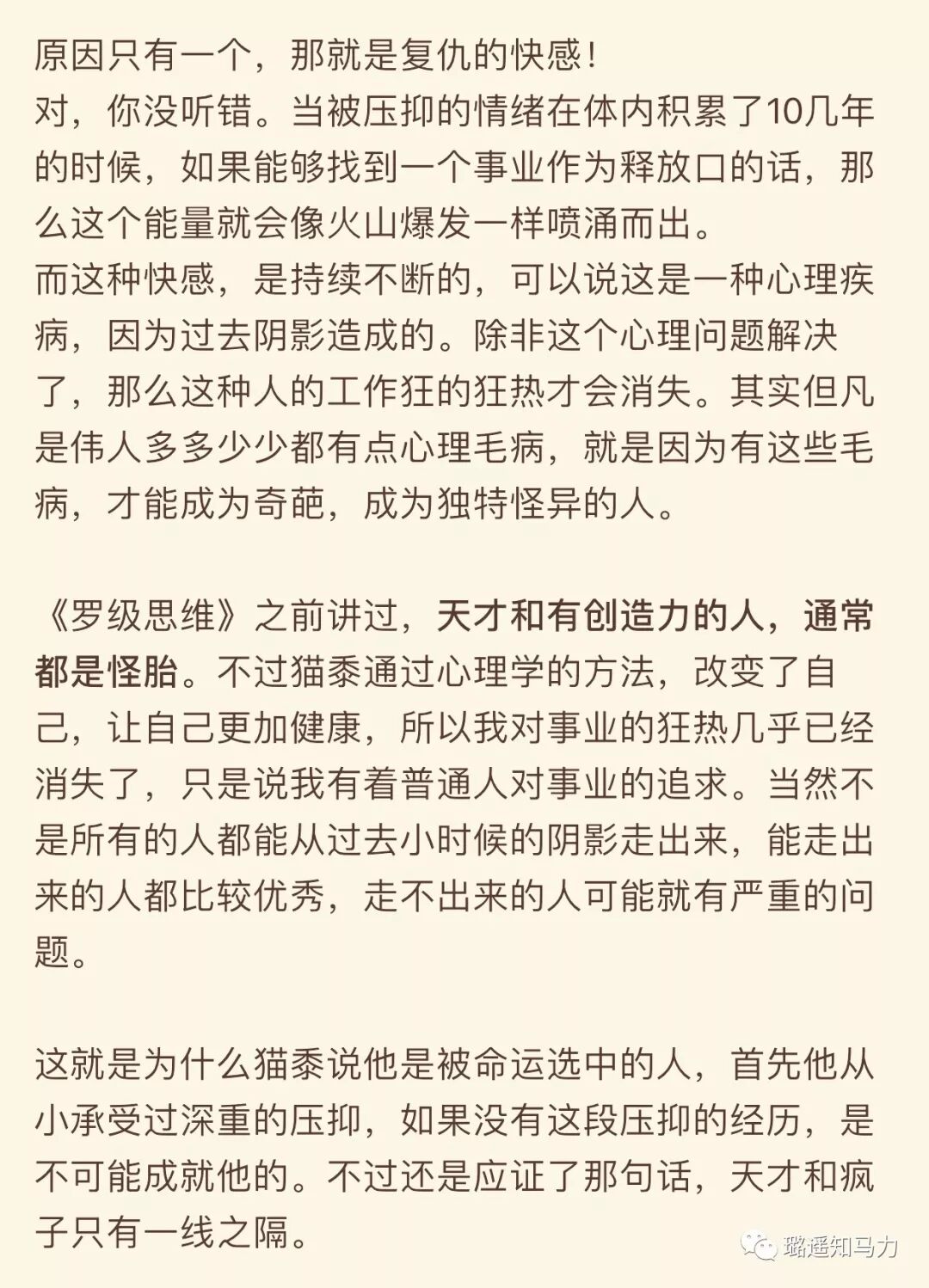 原因只有一个，那就是复仇的快感！
对，你没听错。当被压抑的情绪在体内积累了10几年的时候，如果能够找到一个事业作为释放口的话，那么这个能量就会像火山爆发一样喷涌而出。
而这种快感，是持续不断的，可以说这是一种心理疾病，因为过去阴影造成的。除非这个心理问题解决了，那么这种人的工作狂的狂热才会消失。其实但凡是伟人多多少少都有点心理毛病，就是因为有这些毛病，才能成为奇葩，成为独特怪异的人。

《罗级思维》之前讲过，天才和有创造力的人，通常都是怪胎。不过猫黍通过心理学的方法，改变了自己，让自己更加健康，所以我对事业的狂热几乎已经消失了，只是说我有着普通人对事业的追求。当然不是所有的人都能从过去小时候的阴影走出来，能走出来的人都比较优秀，走不出来的人可能就有严重的问题。

这就是为什么猫黍说他是被命运选中的人，首先他从小承受过深重的压抑，如果没有这段压抑的经历，是不可能成就他的。不过还是应证了那句话，天才和疯子只有一线之隔。

璐遥知马力